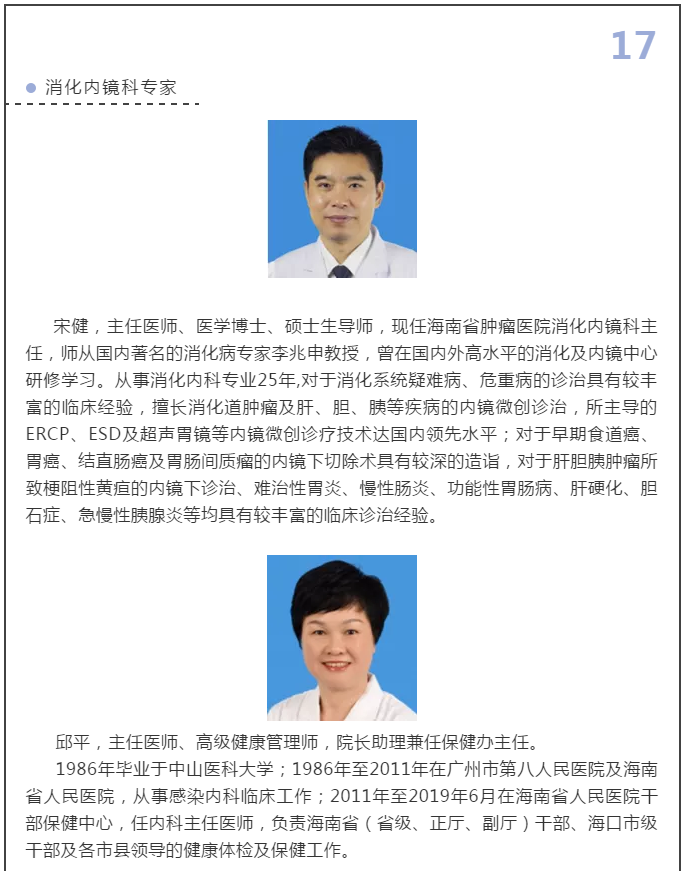 17

消化内镜科专家

宋健，主任医师、医学博士、硕士生导师，现任海南省肿瘤医院消化内镜科主任，师从国内著名的消化病专家李兆申教授，曾在国内外高水平的消化及内镜中心研修学习。从事消化内科专业25年,对于消化系统疑难病、危重病的诊治具有较丰富的临床经验，擅长消化道肿瘤及肝、胆、胰等疾病的内镜微创诊治，所主导的ERCP、ESD及超声胃镜等内镜微创诊疗技术达国内领先水平；对于早期食道癌、胃癌、结直肠癌及胃肠间质瘤的内镜下切除术具有较深的造诣，对于肝胆胰肿瘤所致梗阻性黄疸的内镜下诊治、难治性胃炎、慢性肠炎、功能性胃肠病、肝硬化、胆石症、急慢性胰腺炎等均具有较丰富的临床诊治经验。

邱平，主任医师、高级健康管理师，院长助理兼任保健办主任。

1986年毕业于中山医科大学；1986年至2011年在广州市第八人民医院及海南省人民医院，从事感染内科临床工作；2011年至2019年6月在海南省人民医院干部保健中心，任内科主任医师，负责海南省（省级、正厅、副厅）干部、海口市级干部及各市县领导的健康体检及保健工作。